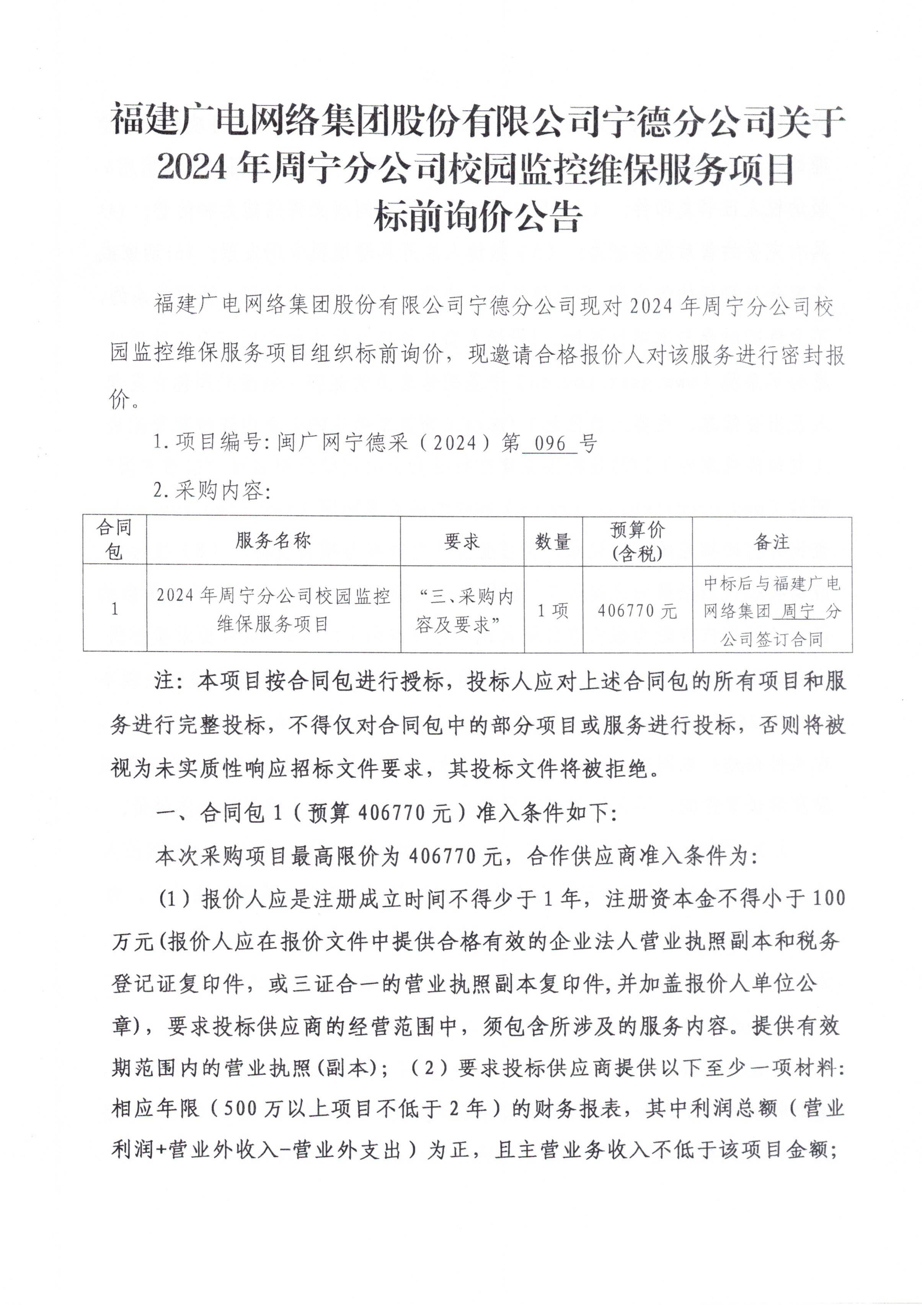 福建广电网络集团股份有限公司宁德分公司关于2024年周宁分公司校园监控维保服务项目标前询价公告

福建广电网络集团股份有限公司宁德分公司现对2024年周宁分公司校园监控维保服务项目组织标前询价，现邀请合格报价人对该服务进行密封报价。

1.项目编号：闽广网宁德采（2024）第 096 号

2.采购内容：

| 合同包 | 服务名称 | 要求 | 数量 | 预算价(含税) | 备注 |
|---|---|---|---|---|---|
| 1 | 2024年周宁分公司校园监控维保服务项目 | “三、采购内容及要求” | 1项 | 406770元 | 中标后与福建广电网络集团 周宁 分公司签订合同 |

注：本项目按合同包进行授标，投标人应对上述合同包的所有项目和服务进行完整投标，不得仅对合同包中的部分项目或服务进行投标，否则将被视为未实质性响应招标文件要求，其投标文件将被拒绝。

一、合同包1（预算406770元）准入条件如下：

本次采购项目最高限价为406770元，合作供应商准入条件为：

（1）报价人应是注册成立时间不得少于1年，注册资本金不得小于100万元(报价人应在报价文件中提供合格有效的企业法人营业执照副本和税务登记证复印件，或三证合一的营业执照副本复印件,并加盖报价人单位公章)，要求投标供应商的经营范围中，须包含所涉及的服务内容。提供有效期范围内的营业执照(副本)；（2）要求投标供应商提供以下至少一项材料：相应年限（500万以上项目不低于2年）的财务报表，其中利润总额（营业利润+营业外收入-营业外支出）为正，且主营业务收入不低于该项目金额；